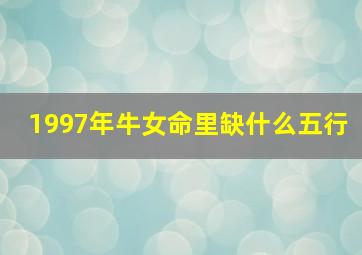 1997年牛女命里缺什么五行